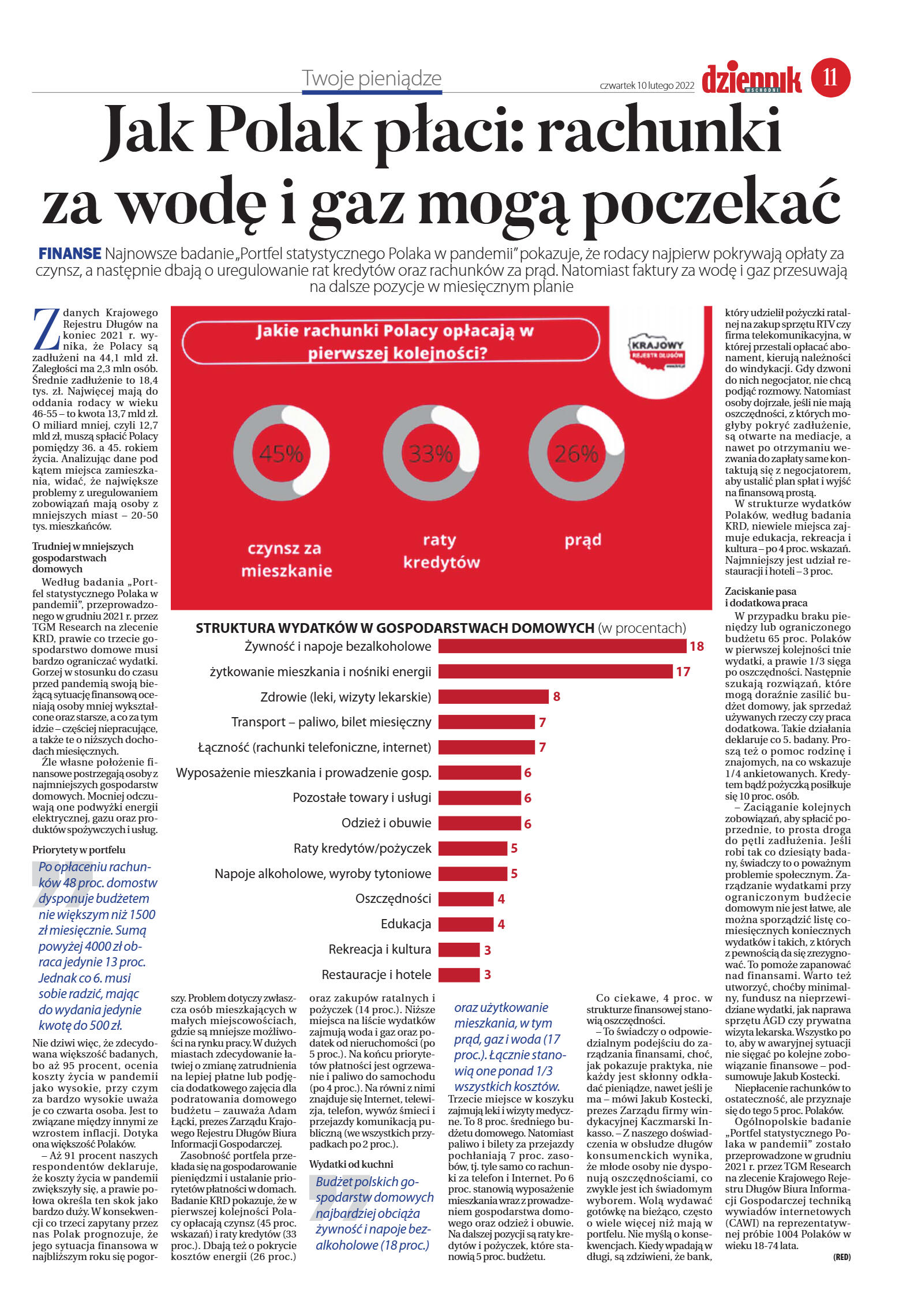 Twoje pieniądze

czwartek 10 lutego 2022

dziennik WSCHODNI

11

Jak Polak płaci: rachunki za wodę i gaz mogą poczekać

FINANSE Najnowsze badanie „Portfel statystycznego Polaka w pandemii" pokazuje, że rodacy najpierw pokrywają opłaty za czynsz, a następnie dbają o uregulowanie rat kredytów oraz rachunków za prąd. Natomiast faktury za wodę i gaz przesuwają na dalsze pozycje w miesięcznym planie

Z danych Krajowego Rejestru Długów na koniec 2021 r. wynika, że Polacy są zadłużeni na 44,1 mld zł. Zaległości ma 2,3 mln osób. Średnie zadłużenie to 18,4 tys. zł. Najwięcej mają do oddania rodacy w wieku 46-55 – to kwota 13,7 mld zł. O miliard mniej, czyli 12,7 mld zł, muszą spłacić Polacy pomiędzy 36. a 45. rokiem życia. Analizując dane pod kątem miejsca zamieszkania, widać, że największe problemy z uregulowaniem zobowiązań mają osoby z mniejszych miast – 20-50 tys. mieszkańców.

Trudniej w mniejszych gospodarstwach domowych

Według badania „Portfel statystycznego Polaka w pandemii", przeprowadzonego w grudniu 2021 r. przez TGM Research na zlecenie KRD, prawie co trzecie gospodarstwo domowe musi bardzo ograniczać wydatki. Gorzej w stosunku do czasu przed pandemią swoją bieżącą sytuację finansową oceniają osoby mniej wykształcone oraz starsze, a co za tym idzie – częściej niepracujące, a także te o niższych dochodach miesięcznych.

Źle własne położenie finansowe postrzegają osoby z najmniejszych gospodarstw domowych. Mocniej odczuwają one podwyżki energii elektrycznej, gazu oraz produktów spożywczych i usług.

Priorytety w portfelu

Po opłaceniu rachunków 48 proc. domostw dysponuje budżetem nie większym niż 1500 zł miesięcznie. Sumą powyżej 4000 zł obraca jedynie 13 proc. Jednak co 6. musi sobie radzić, mając do wydania jedynie kwotę do 500 zł.

Nie dziwi więc, że zdecydowana większość badanych, bo aż 95 procent, ocenia koszty życia w pandemii jako wysokie, przy czym za bardzo wysokie uważa je co czwarta osoba. Jest to związane między innymi ze wzrostem inflacji. Dotyka ona większość Polaków.

– Aż 91 procent naszych respondentów deklaruje, że koszty życia w pandemii zwiększyły się, a prawie połowa określa ten skok jako bardzo duży. W konsekwencji co trzeci zapytany przez nas Polak prognozuje, że jego sytuacja finansowa w najbliższym roku się pogorszy. Problem dotyczy zwłaszcza osób mieszkających w małych miejscowościach, gdzie są mniejsze możliwości na rynku pracy. W dużych miastach zdecydowanie łatwiej o zmianę zatrudnienia na lepiej płatne lub podjęcia dodatkowego zajęcia dla podratowania domowego budżetu – zauważa Adam Łącki, prezes Zarządu Krajowego Rejestru Długów Biura Informacji Gospodarczej.

Zasobność portfela przekłada się na gospodarowanie pieniędzmi i ustalanie priorytetów płatności w domach. Badanie KRD pokazuje, że w pierwszej kolejności Polacy opłacają czynsz (45 proc. wskazań) i raty kredytów (33 proc.). Dbają też o pokrycie kosztów energii (26 proc.) oraz zakupów ratalnych i pożyczek (14 proc.). Niższe miejsca na liście wydatków zajmują woda i gaz oraz podatek od nieruchomości (po 5 proc.). Na końcu priorytetów płatności jest ogrzewanie i paliwo do samochodu (po 4 proc.). Na równi z nimi znajduje się Internet, telewizja, telefon, wywóz śmieci i przejazdy komunikacją publiczną (we wszystkich przypadkach po 2 proc.).

Wydatki od kuchni

Budżet polskich gospodarstw domowych najbardziej obciąża żywność i napoje bezalkoholowe (18 proc.) oraz użytkowanie mieszkania, w tym prąd, gaz i woda (17 proc.). Łącznie stanowią one ponad 1/3 wszystkich kosztów.

Trzecie miejsce w koszyku zajmują leki i wizyty medyczne. To 8 proc. średniego budżetu domowego. Natomiast paliwo i bilety za przejazdy pochłaniają 7 proc. zasobów, tj. tyle samo co rachunki za telefon i Internet. Po 6 proc. stanowią wyposażenie mieszkania wraz z prowadzeniem gospodarstwa domowego oraz odzież i obuwie. Na dalszej pozycji są raty kredytów i pożyczek, które stanowią 5 proc. budżetu.

Co ciekawe, 4 proc. w strukturze finansowej stanowią oszczędności.

– To świadczy o odpowiedzialnym podejściu do zarządzania finansami, choć, jak pokazuje praktyka, nie każdy jest skłonny odkładać pieniądze, nawet jeśli je ma – mówi Jakub Kostecki, prezes Zarządu firmy windykacyjnej Kaczmarski Inkasso. – Z naszego doświadczenia w obsłudze długów konsumenckich wynika, że młode osoby nie dysponują oszczędnościami, co zwykle jest ich świadomym wyborem. Wolą wydawać gotówkę na bieżąco, często o wiele więcej niż mają w portfelu. Nie myślą o konsekwencjach. Kiedy wpadają w długi, są zdziwieni, że bank, który udzielił pożyczki ratalnej na zakup sprzętu RTV czy firma telekomunikacyjna, w której przestali opłacać abonament, kierują należności do windykacji. Gdy dzwoni do nich negocjator, nie chcą podjąć rozmowy. Natomiast osoby dojrzałe, jeśli nie mają oszczędności, z których mogłyby pokryć zadłużenie, są otwarte na mediacje, a nawet po otrzymaniu wezwania do zapłaty same kontaktują się z negocjatorem, aby ustalić plan spłat i wyjść na finansową prostą.

W strukturze wydatków Polaków, według badania KRD, niewiele miejsca zajmuje edukacja, rekreacja i kultura – po 4 proc. wskazań. Najmniejszy jest udział restauracji i hoteli – 3 proc.

Zaciskanie pasa i dodatkowa praca

W przypadku braku pieniędzy lub ograniczonego budżetu 65 proc. Polaków w pierwszej kolejności tnie wydatki, a prawie 1/3 sięga po oszczędności. Następnie szukają rozwiązań, które mogą doraźnie zasilić budżet domowy, jak sprzedaż używanych rzeczy czy praca dodatkowa. Takie działania deklaruje co 5. badany. Proszą też o pomoc rodzinę i znajomych, na co wskazuje 1/4 ankietowanych. Kredytem bądź pożyczką posiłkuje się 10 proc. osób.

– Zaciąganie kolejnych zobowiązań, aby spłacić poprzednie, to prosta droga do pętli zadłużenia. Jeśli robi tak co dziesiąty badany, świadczy to o poważnym problemie społecznym. Zarządzanie wydatkami przy ograniczonym budżecie domowym nie jest łatwe, ale można sporządzić listę comiesięcznych koniecznych wydatków i takich, z których z pewnością da się zrezygnować. To pomoże zapanować nad finansami. Warto też utworzyć, choćby minimalny, fundusz na nieprzewidziane wydatki, jak naprawa sprzętu AGD czy prywatna wizyta lekarska. Wszystko po to, aby w awaryjnej sytuacji nie sięgać po kolejne zobowiązanie finansowe – podsumowuje Jakub Kostecki.

Niepłacenie rachunków to ostateczność, ale przyznaje się do tego 5 proc. Polaków.

Ogólnopolskie badanie „Portfel statystycznego Polaka w pandemii" zostało przeprowadzone w grudniu 2021 r. przez TGM Research na zlecenie Krajowego Rejestru Długów Biura Informacji Gospodarczej techniką wywiadów internetowych (CAWI) na reprezentatywnej próbie 1004 Polaków w wieku 18-74 lata.

(RED)

Jakie rachunki Polacy opłacają w pierwszej kolejności?

KRAJOWY REJESTR DŁUGÓW

45% czynsz za mieszkanie
33% raty kredytów
26% prąd

STRUKTURA WYDATKÓW W GOSPODARSTWACH DOMOWYCH (w procentach)

| | |
|---|---|
| Żywność i napoje bezalkoholowe | 18 |
| żytkowanie mieszkania i nośniki energii | 17 |
| Zdrowie (leki, wizyty lekarskie) | 8 |
| Transport – paliwo, bilet miesięczny | 7 |
| Łączność (rachunki telefoniczne, internet) | 7 |
| Wyposażenie mieszkania i prowadzenie gosp. | 6 |
| Pozostałe towary i usługi | 6 |
| Odzież i obuwie | 6 |
| Raty kredytów/pożyczek | 5 |
| Napoje alkoholowe, wyroby tytoniowe | 5 |
| Oszczędności | 4 |
| Edukacja | 4 |
| Rekreacja i kultura | 3 |
| Restauracje i hotele | 3 |